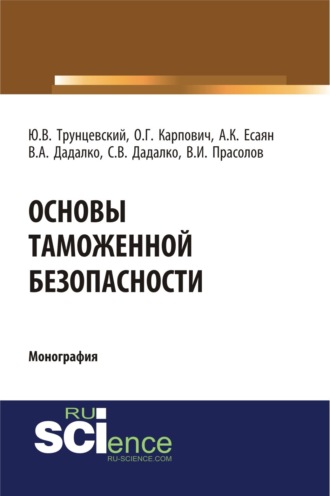 Ю.В. Трунцевский, О.Г. Карпович, А.К. Есаян
В.А. Дадалко, С.В. Дадалко, В.И. Прасолов

ОСНОВЫ
ТАМОЖЕННОЙ
БЕЗОПАСНОСТИ

Монография

RU
SCIence
RU-SCIENCE.COM